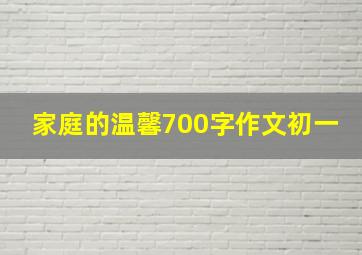 家庭的温馨700字作文初一